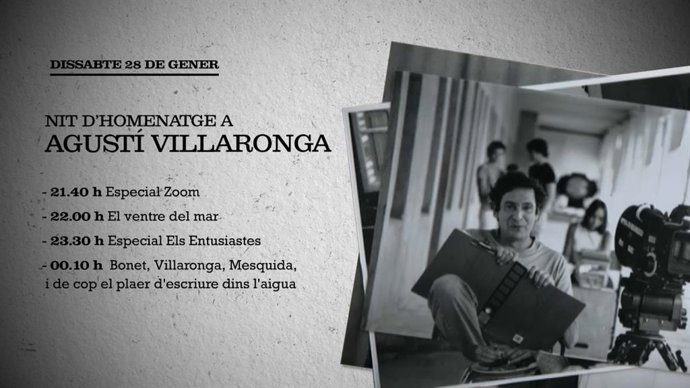 DISSABTE 28 DE GENER

NIT D'HOMENATGE A
AGUSTÍ VILLARONGA

- 21.40 h Especial Zoom
- 22.00 h El ventre del mar
- 23.30 h Especial Els Entusiastes
- 00.10 h Bonet, Villaronga, Mesquida, i de cop el plaer d'escriure dins l'aigua